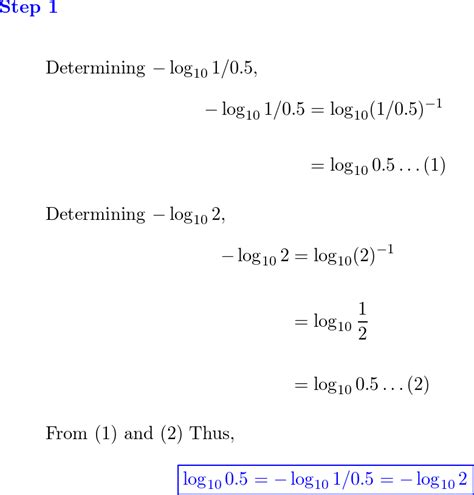 Step 1

Determining $-\log_{10} 1/0.5$,

$-\log_{10} 1/0.5 = \log_{10}(1/0.5)^{-1}$

$= \log_{10} 0.5 \ldots (1)$

Determining $-\log_{10} 2$,

$-\log_{10} 2 = \log_{10}(2)^{-1}$

$= \log_{10} \frac{1}{2}$

$= \log_{10} 0.5 \ldots (2)$

From (1) and (2) Thus,

$\log_{10} 0.5 = -\log_{10} 1/0.5 = -\log_{10} 2$